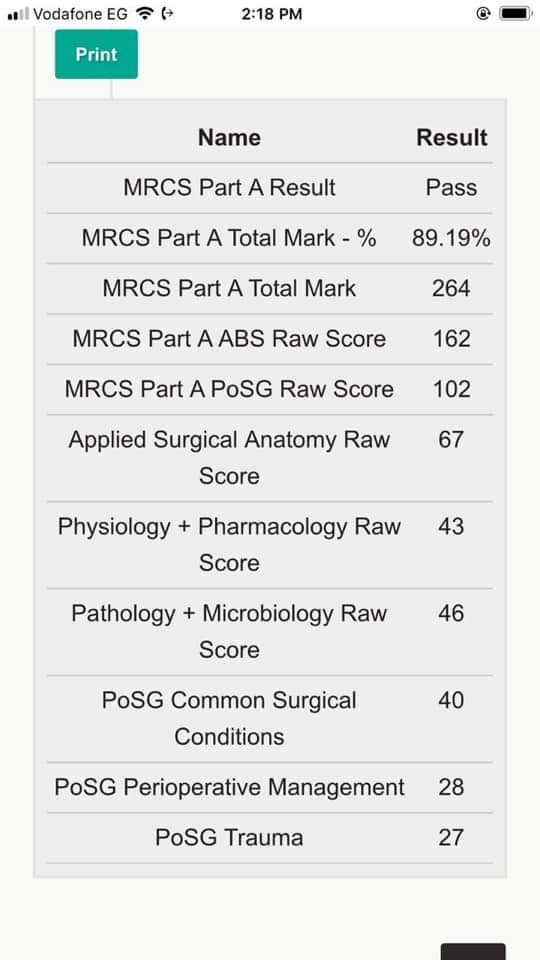 Vodafone EG 2:18 PM

Print

| Name | Result |
|---|---|
| MRCS Part A Result | Pass |
| MRCS Part A Total Mark - % | 89.19% |
| MRCS Part A Total Mark | 264 |
| MRCS Part A ABS Raw Score | 162 |
| MRCS Part A PoSG Raw Score | 102 |
| Applied Surgical Anatomy Raw Score | 67 |
| Physiology + Pharmacology Raw Score | 43 |
| Pathology + Microbiology Raw Score | 46 |
| PoSG Common Surgical Conditions | 40 |
| PoSG Perioperative Management | 28 |
| PoSG Trauma | 27 |